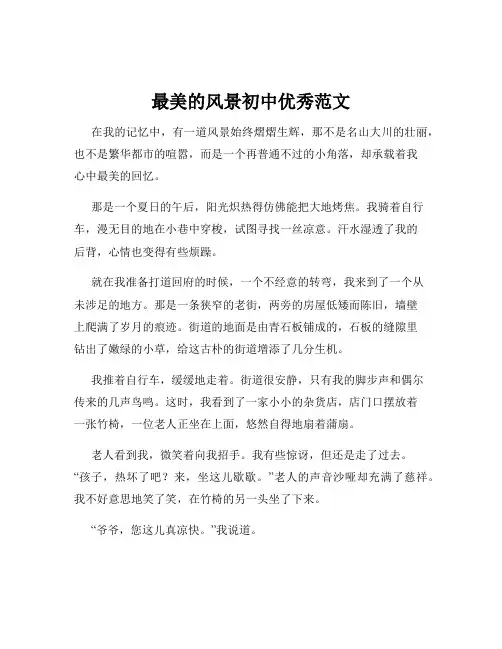 最美的风景初中优秀范文

在我的记忆中，有一道风景始终熠熠生辉，那不是名山大川的壮丽，也不是繁华都市的喧嚣，而是一个再普通不过的小角落，却承载着我心中最美的回忆。

那是一个夏日的午后，阳光炽热得仿佛能把大地烤焦。我骑着自行车，漫无目的地在小巷中穿梭，试图寻找一丝凉意。汗水湿透了我的后背，心情也变得有些烦躁。

就在我准备打道回府的时候，一个不经意的转弯，我来到了一个从未涉足的地方。那是一条狭窄的老街，两旁的房屋低矮而陈旧，墙壁上爬满了岁月的痕迹。街道的地面是由青石板铺成的，石板的缝隙里钻出了嫩绿的小草，给这古朴的街道增添了几分生机。

我推着自行车，缓缓地走着。街道很安静，只有我的脚步声和偶尔传来的几声鸟鸣。这时，我看到了一家小小的杂货店，店门口摆放着一张竹椅，一位老人正坐在上面，悠然自得地扇着蒲扇。

老人看到我，微笑着向我招手。我有些惊讶，但还是走了过去。“孩子，热坏了吧？来，坐这儿歇歇。”老人的声音沙哑却充满了慈祥。我不好意思地笑了笑，在竹椅的另一头坐了下来。

“爷爷，您这儿真凉快。”我说道。